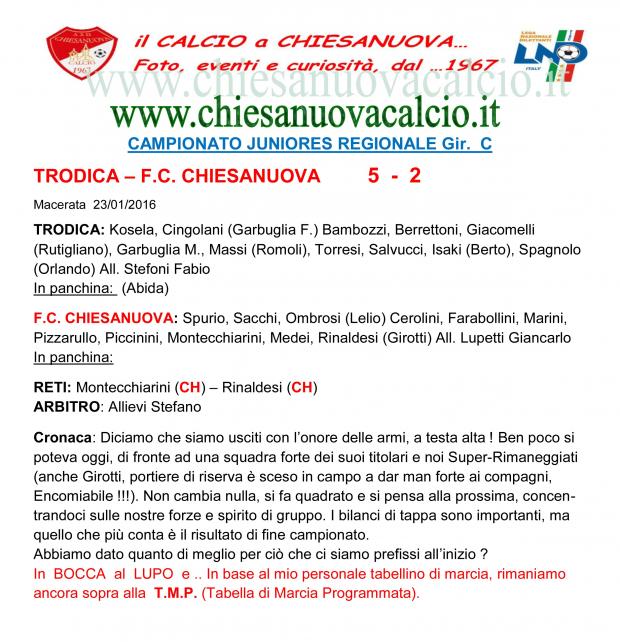 A.S.D. CHIESANUOVA CALCIO 1967

il CALCIO a CHIESANUOVA...
Foto, eventi e curiosità, dal ...1967

LEGA NAZIONALE DILETTANTI LND ITALY

www.chiesanuovacalcio.it
www.chiesanuovacalcio.it

CAMPIONATO JUNIORES REGIONALE Gir. C

TRODICA – F.C. CHIESANUOVA 5 - 2

Macerata 23/01/2016

TRODICA: Kosela, Cingolani (Garbuglia F.) Bambozzi, Berrettoni, Giacomelli (Rutigliano), Garbuglia M., Massi (Romoli), Torresi, Salvucci, Isaki (Berto), Spagnolo (Orlando) All. Stefoni Fabio
In panchina: (Abida)

F.C. CHIESANUOVA: Spurio, Sacchi, Ombrosi (Lelio) Cerolini, Farabollini, Marini, Pizzarullo, Piccinini, Montecchiarini, Medei, Rinaldesi (Girotti) All. Lupetti Giancarlo
In panchina:

RETI: Montecchiarini (CH) – Rinaldesi (CH)
ARBITRO: Allievi Stefano

Cronaca: Diciamo che siamo usciti con l'onore delle armi, a testa alta ! Ben poco si poteva oggi, di fronte ad una squadra forte dei suoi titolari e noi Super-Rimaneggiati (anche Girotti, portiere di riserva è sceso in campo a dar man forte ai compagni, Encomiabile !!!). Non cambia nulla, si fa quadrato e si pensa alla prossima, concentrandoci sulle nostre forze e spirito di gruppo. I bilanci di tappa sono importanti, ma quello che più conta è il risultato di fine campionato.
Abbiamo dato quanto di meglio per ciò che ci siamo prefissi all'inizio ?
In BOCCA al LUPO e .. In base al mio personale tabellino di marcia, rimaniamo ancora sopra alla T.M.P. (Tabella di Marcia Programmata).